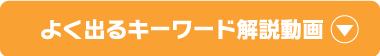 よく出るキーワード解説動画